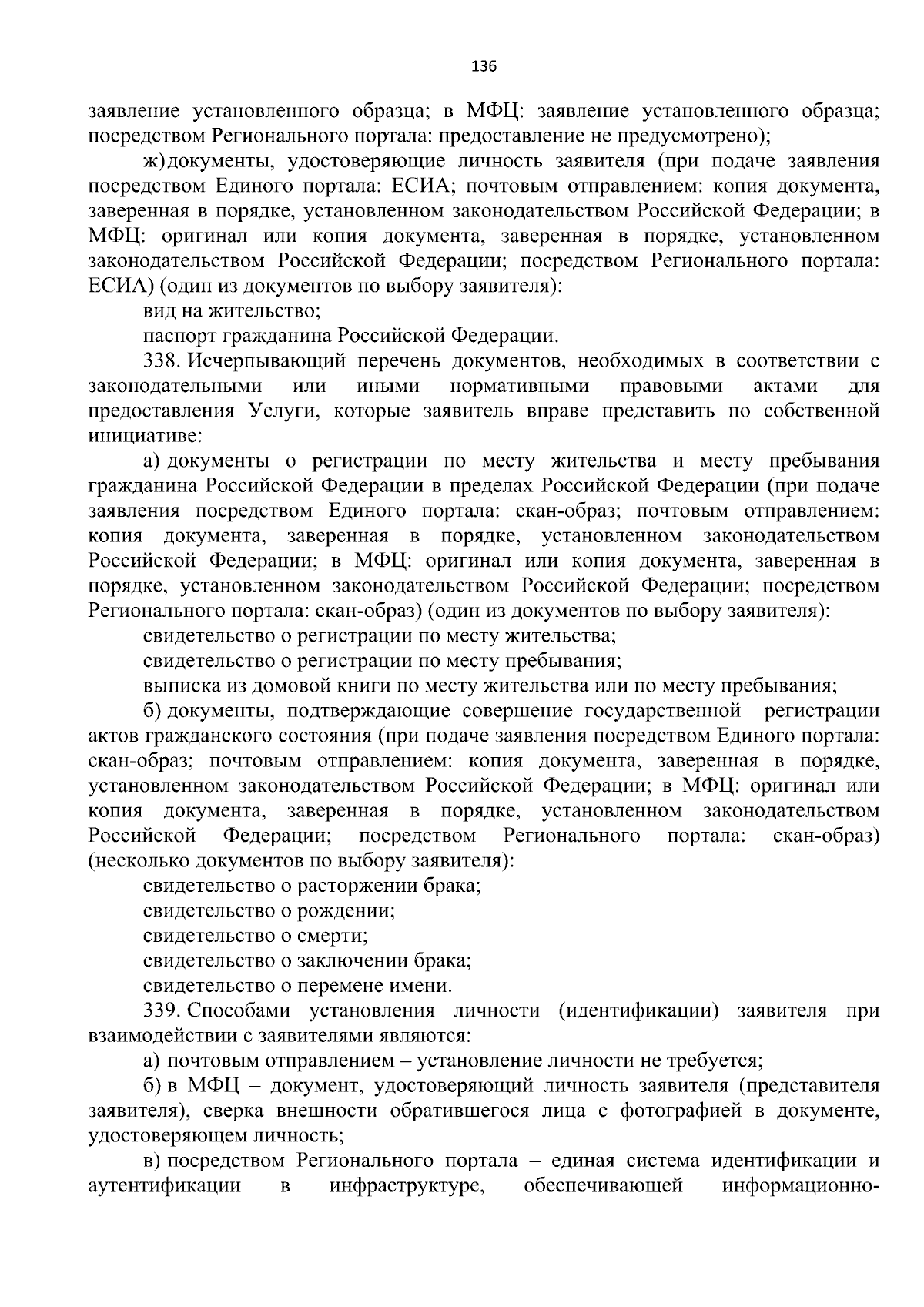 136

заявление установленного образца; в МФЦ: заявление установленного образца; посредством Регионального портала: предоставление не предусмотрено);

ж) документы, удостоверяющие личность заявителя (при подаче заявления посредством Единого портала: ЕСИА; почтовым отправлением: копия документа, заверенная в порядке, установленном законодательством Российской Федерации; в МФЦ: оригинал или копия документа, заверенная в порядке, установленном законодательством Российской Федерации; посредством Регионального портала: ЕСИА) (один из документов по выбору заявителя):

вид на жительство;

паспорт гражданина Российской Федерации.

338. Исчерпывающий перечень документов, необходимых в соответствии с законодательными или иными нормативными правовыми актами для предоставления Услуги, которые заявитель вправе представить по собственной инициативе:

а) документы о регистрации по месту жительства и месту пребывания гражданина Российской Федерации в пределах Российской Федерации (при подаче заявления посредством Единого портала: скан-образ; почтовым отправлением: копия документа, заверенная в порядке, установленном законодательством Российской Федерации; в МФЦ: оригинал или копия документа, заверенная в порядке, установленном законодательством Российской Федерации; посредством Регионального портала: скан-образ) (один из документов по выбору заявителя):

свидетельство о регистрации по месту жительства;

свидетельство о регистрации по месту пребывания;

выписка из домовой книги по месту жительства или по месту пребывания;

б) документы, подтверждающие совершение государственной регистрации актов гражданского состояния (при подаче заявления посредством Единого портала: скан-образ; почтовым отправлением: копия документа, заверенная в порядке, установленном законодательством Российской Федерации; в МФЦ: оригинал или копия документа, заверенная в порядке, установленном законодательством Российской Федерации; посредством Регионального портала: скан-образ) (несколько документов по выбору заявителя):

свидетельство о расторжении брака;

свидетельство о рождении;

свидетельство о смерти;

свидетельство о заключении брака;

свидетельство о перемене имени.

339. Способами установления личности (идентификации) заявителя при взаимодействии с заявителями являются:

а) почтовым отправлением – установление личности не требуется;

б) в МФЦ – документ, удостоверяющий личность заявителя (представителя заявителя), сверка внешности обратившегося лица с фотографией в документе, удостоверяющем личность;

в) посредством Регионального портала – единая система идентификации и аутентификации в инфраструктуре, обеспечивающей информационно-